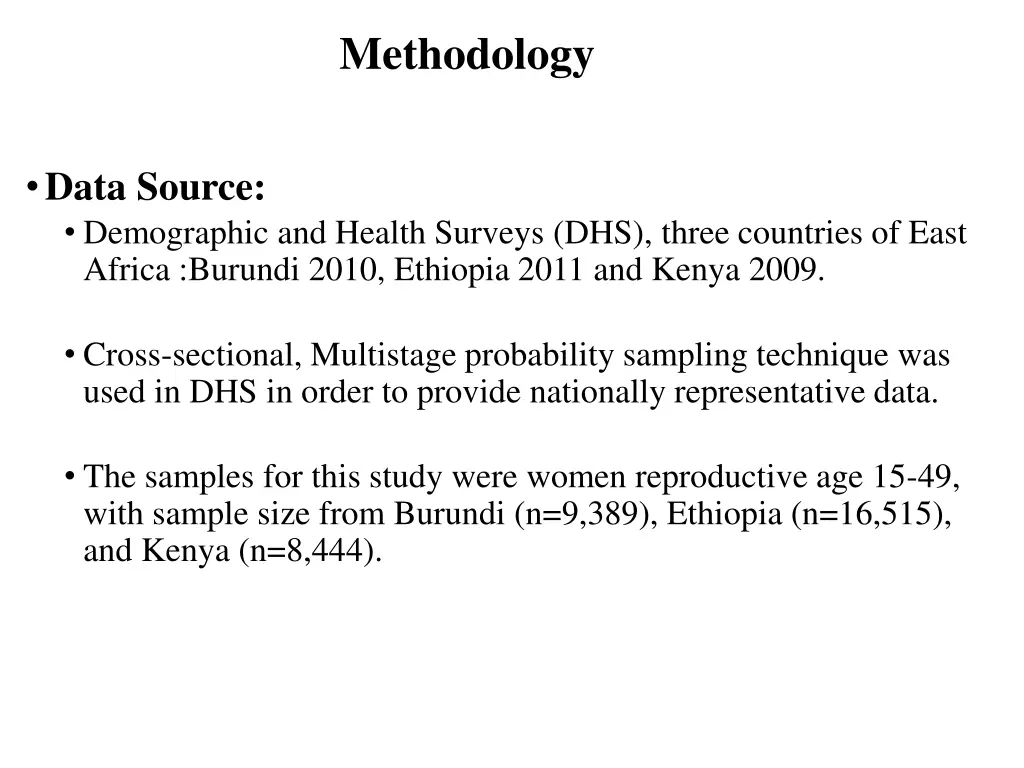 Methodology

• Data Source:
• Demographic and Health Surveys (DHS), three countries of East Africa :Burundi 2010, Ethiopia 2011 and Kenya 2009.

• Cross-sectional, Multistage probability sampling technique was used in DHS in order to provide nationally representative data.

• The samples for this study were women reproductive age 15-49, with sample size from Burundi (n=9,389), Ethiopia (n=16,515), and Kenya (n=8,444).